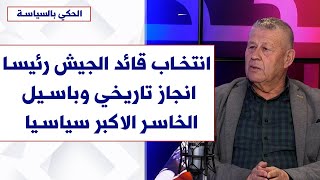 الحكي بالسياسة

انتخاب قائد الجيش رئيسا انجاز تاريخي وباسيل الخاسر الاكبر سياسيا